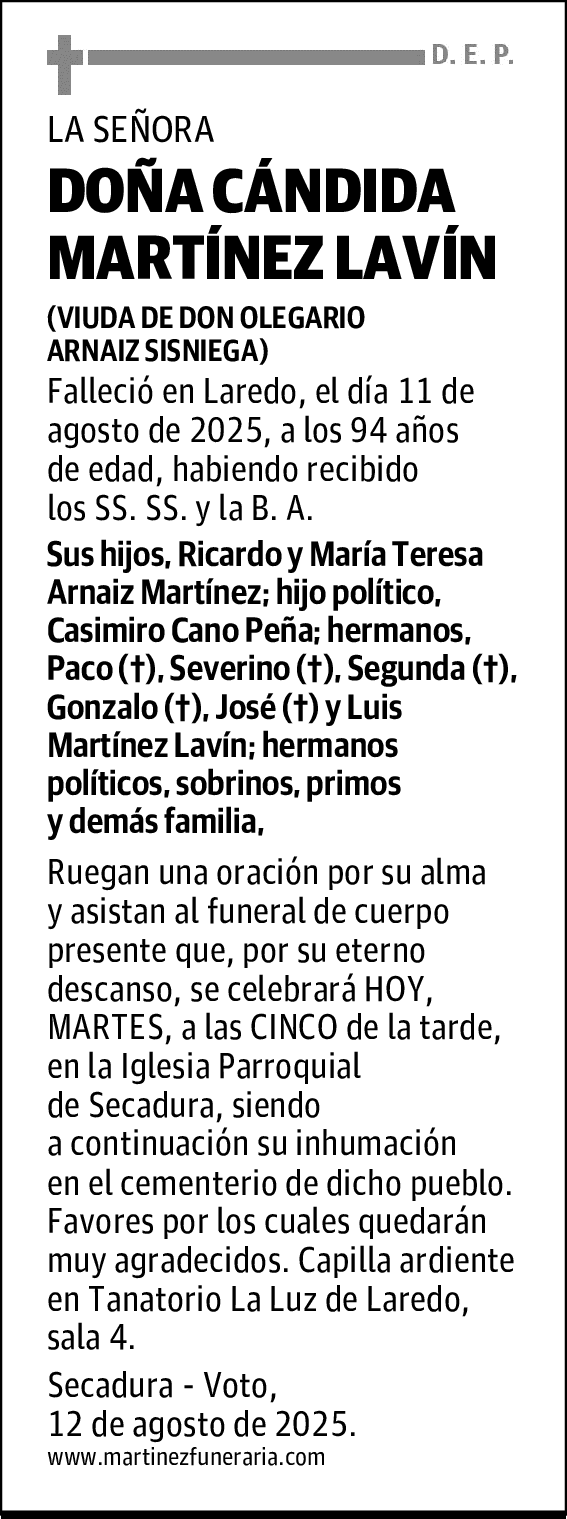 D. E. P.

LA SEÑORA

DOÑA CÁNDIDA MARTÍNEZ LAVÍN

(VIUDA DE DON OLEGARIO ARNAIZ SISNIEGA)

Falleció en Laredo, el día 11 de agosto de 2025, a los 94 años de edad, habiendo recibido los SS. SS. y la B. A.

Sus hijos, Ricardo y María Teresa Arnaiz Martínez; hijo político, Casimiro Cano Peña; hermanos, Paco (†), Severino (†), Segunda (†), Gonzalo (†), José (†) y Luis Martínez Lavín; hermanos políticos, sobrinos, primos y demás familia,

Ruegan una oración por su alma y asistan al funeral de cuerpo presente que, por su eterno descanso, se celebrará HOY, MARTES, a las CINCO de la tarde, en la Iglesia Parroquial de Secadura, siendo a continuación su inhumación en el cementerio de dicho pueblo. Favores por los cuales quedarán muy agradecidos. Capilla ardiente en Tanatorio La Luz de Laredo, sala 4.

Secadura - Voto,
12 de agosto de 2025.

www.martinezfuneraria.com